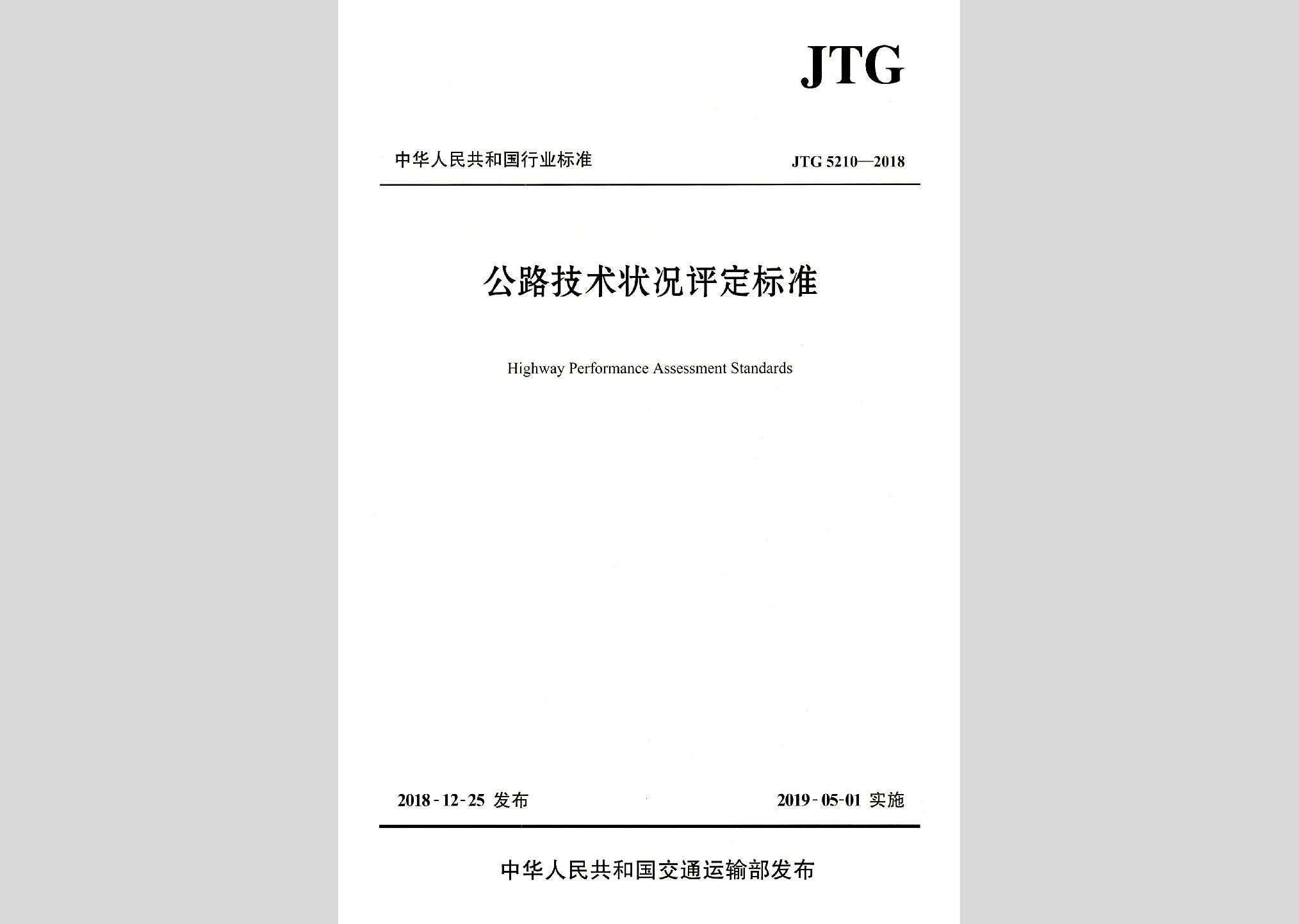 JTG

中华人民共和国行业标准

JTG 5210—2018

公路技术状况评定标准

Highway Performance Assessment Standards

2018-12-25 发布

2019-05-01 实施

中华人民共和国交通运输部发布